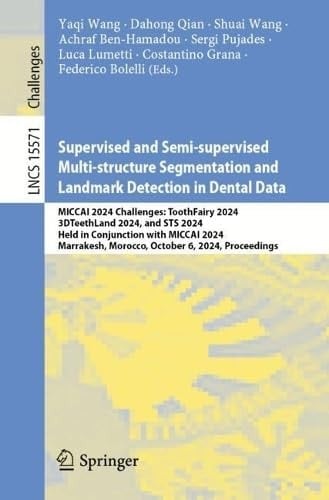 Challenges

LNCS 15571

Yaqi Wang · Dahong Qian · Shuai Wang · Achraf Ben-Hamadou · Sergi Pujades · Luca Lumetti · Costantino Grana · Federico Bolelli (Eds.)

Supervised and Semi-supervised Multi-structure Segmentation and Landmark Detection in Dental Data

MICCAI 2024 Challenges: ToothFairy 2024 3DTeethLand 2024, and STS 2024 Held in Conjunction with MICCAI 2024 Marrakesh, Morocco, October 6, 2024, Proceedings

Springer